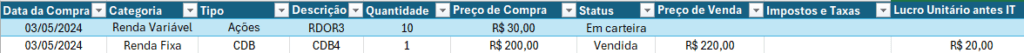 | Data da Compra | Categoria | Tipo | Descrição | Quantidade | Preço de Compra | Status | Preço de Venda | Impostos e Taxas | Lucro Unitário antes IT |
|---|---|---|---|---|---|---|---|---|---|
| 03/05/2024 | Renda Variável | Ações | RDOR3 | 10 | R$ 30,00 | Em carteira | | | |
| 03/05/2024 | Renda Fixa | CDB | CDB4 | 1 | R$ 200,00 | Vendida | R$ 220,00 | | R$ 20,00 |